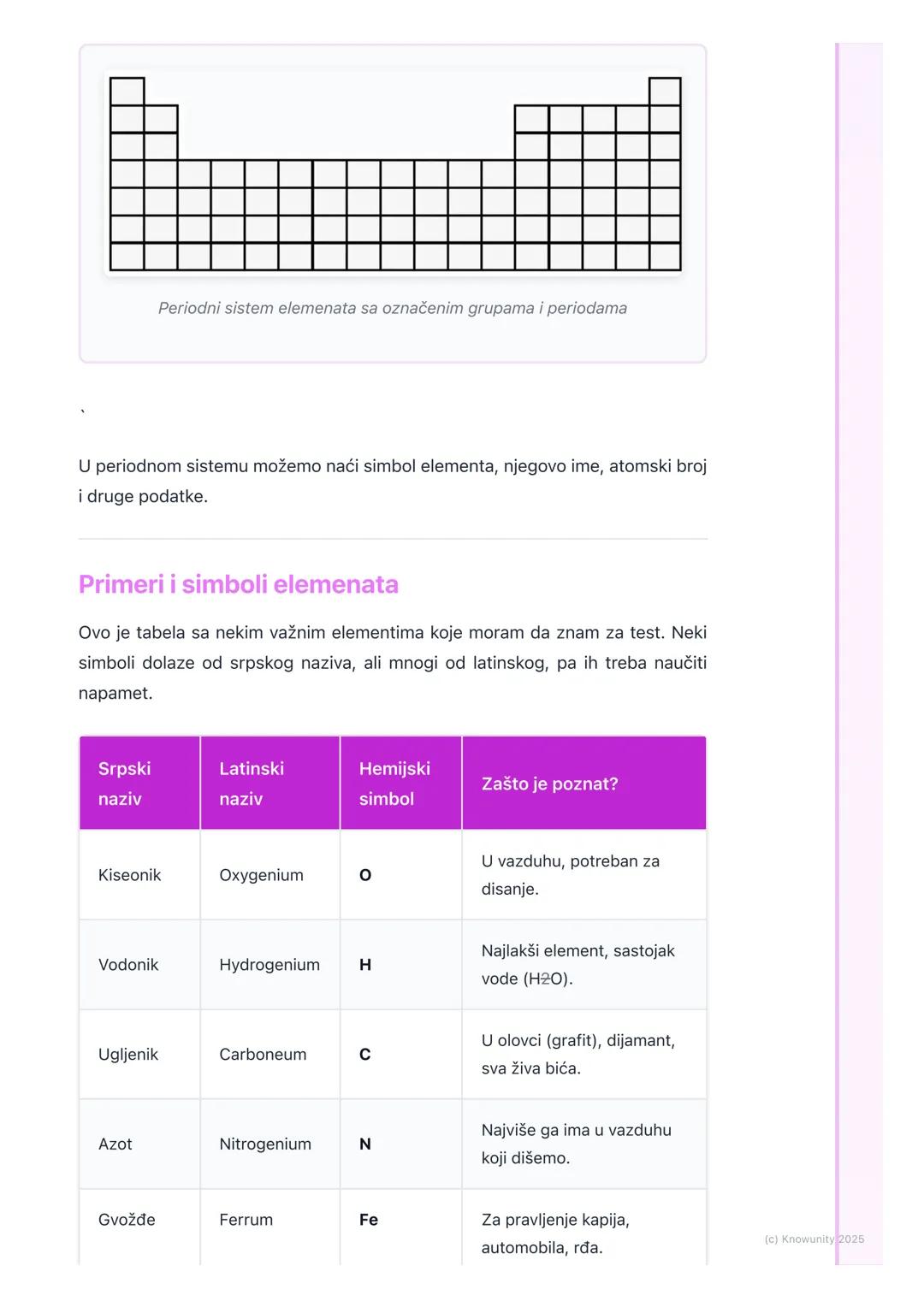 Periodni sistem elemenata sa označenim grupama i periodama

`

U periodnom sistemu možemo naći simbol elementa, njegovo ime, atomski broj i druge podatke.

Primeri i simboli elemenata

Ovo je tabela sa nekim važnim elementima koje moram da znam za test. Neki simboli dolaze od srpskog naziva, ali mnogi od latinskog, pa ih treba naučiti napamet.

| Srpski naziv | Latinski naziv | Hemijski simbol | Zašto je poznat? |
|---|---|---|---|
| Kiseonik | Oxygenium | O | U vazduhu, potreban za disanje. |
| Vodonik | Hydrogenium | H | Najlakši element, sastojak vode (H2O). |
| Ugljenik | Carboneum | C | U olovci (grafit), dijamant, sva živa bića. |
| Azot | Nitrogenium | N | Najviše ga ima u vazduhu koji dišemo. |
| Gvožđe | Ferrum | Fe | Za pravljenje kapija, automobila, rđa. |

(c) Knowunity 2025